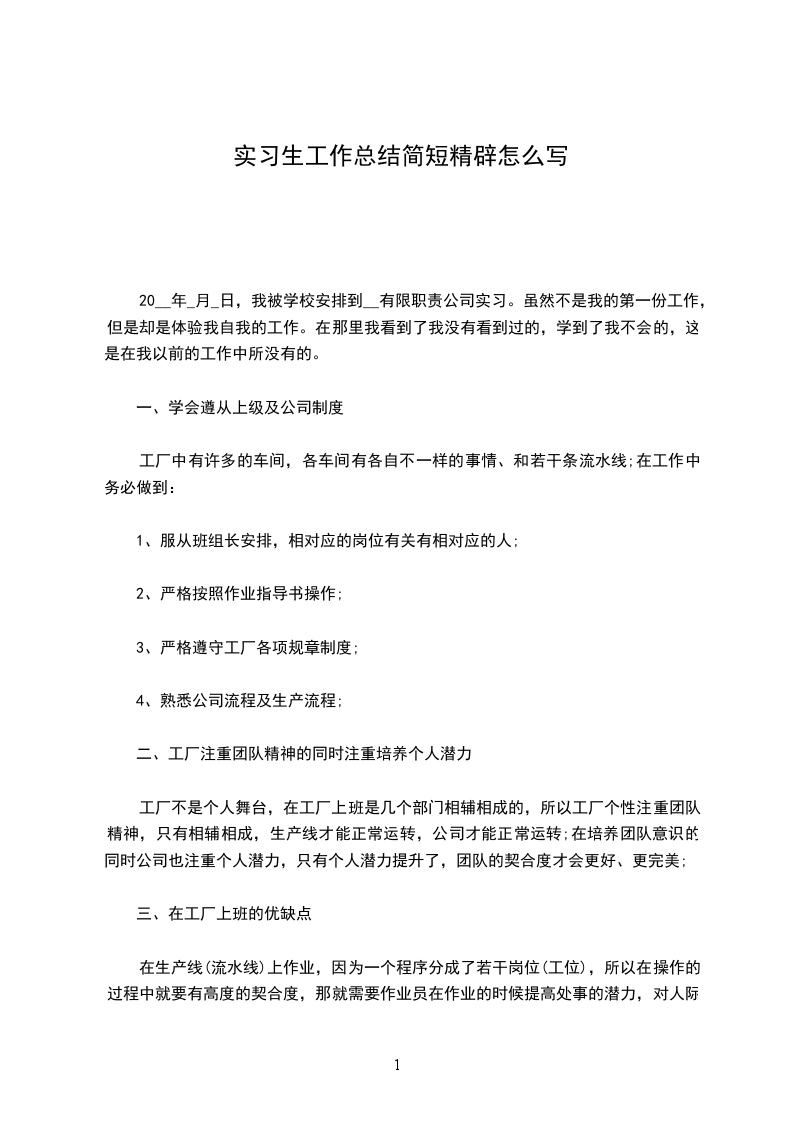 实习生工作总结简短精辟怎么写

20__年_月_日，我被学校安排到__有限职责公司实习。虽然不是我的第一份工作，但是却是体验我自我的工作。在那里我看到了我没有看到过的，学到了我不会的，这是在我以前的工作中所没有的。

一、学会遵从上级及公司制度

工厂中有许多的车间，各车间有各自不一样的事情、和若干条流水线;在工作中务必做到：

1、服从班组长安排，相对应的岗位有关有相对应的人;

2、严格按照作业指导书操作;

3、严格遵守工厂各项规章制度;

4、熟悉公司流程及生产流程;

二、工厂注重团队精神的同时注重培养个人潜力

工厂不是个人舞台，在工厂上班是几个部门相辅相成的，所以工厂个性注重团队精神，只有相辅相成，生产线才能正常运转，公司才能正常运转;在培养团队意识的同时公司也注重个人潜力，只有个人潜力提升了，团队的契合度才会更好、更完美;

三、在工厂上班的优缺点

在生产线(流水线)上作业，因为一个程序分成了若干岗位(工位)，所以在操作的过程中就要有高度的契合度，那就需要作业员在作业的时候提高处事的潜力，对人际

1